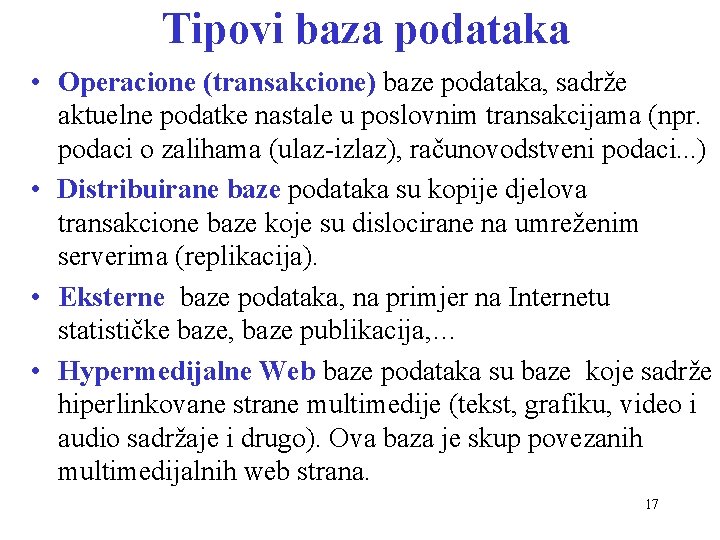 Tipovi baza podataka

• Operacione (transakcione) baze podataka, sadrže aktuelne podatke nastale u poslovnim transakcijama (npr. podaci o zalihama (ulaz-izlaz), računovodstveni podaci...)

• Distribuirane baze podataka su kopije djelova transakcione baze koje su dislocirane na umreženim serverima (replikacija).

• Eksterne baze podataka, na primjer na Internetu statističke baze, baze publikacija,…

• Hypermedijalne Web baze podataka su baze koje sadrže hiperlinkovane strane multimedije (tekst, grafiku, video i audio sadržaje i drugo). Ova baza je skup povezanih multimedijalnih web strana.

17